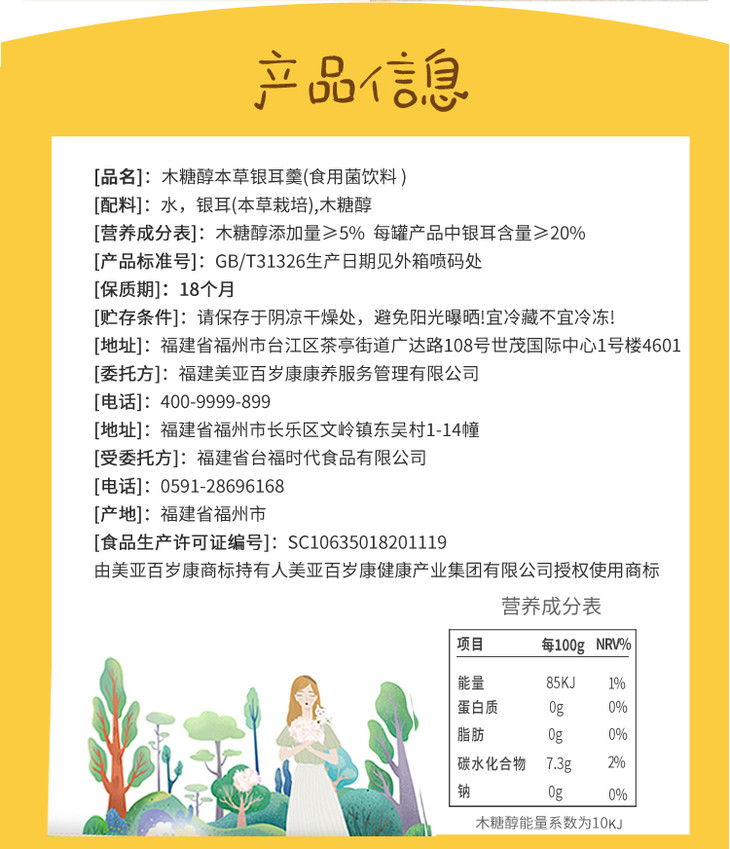 产品信息

[品名]：木糖醇本草银耳羹(食用菌饮料)
[配料]：水，银耳(本草栽培),木糖醇
[营养成分表]：木糖醇添加量≥5% 每罐产品中银耳含量≥20%
[产品标准号]：GB/T31326生产日期见外箱喷码处
[保质期]：18个月
[贮存条件]：请保存于阴凉干燥处，避免阳光曝晒!宜冷藏不宜冷冻!
[地址]：福建省福州市台江区茶亭街道广达路108号世茂国际中心1号楼4601
[委托方]：福建美亚百岁康康养服务管理有限公司
[电话]：400-9999-899
[地址]：福建省福州市长乐区文岭镇东吴村1-14幢
[受委托方]：福建省台福时代食品有限公司
[电话]：0591-28696168
[产地]：福建省福州市
[食品生产许可证编号]：SC10635018201119
由美亚百岁康商标持有人美亚百岁康健康产业集团有限公司授权使用商标

营养成分表

| 项目 | 每100g | NRV% |
|---|---|---|
| 能量 | 85KJ | 1% |
| 蛋白质 | 0g | 0% |
| 脂肪 | 0g | 0% |
| 碳水化合物 | 7.3g | 2% |
| 钠 | 0g | 0% |

木糖醇能量系数为10KJ